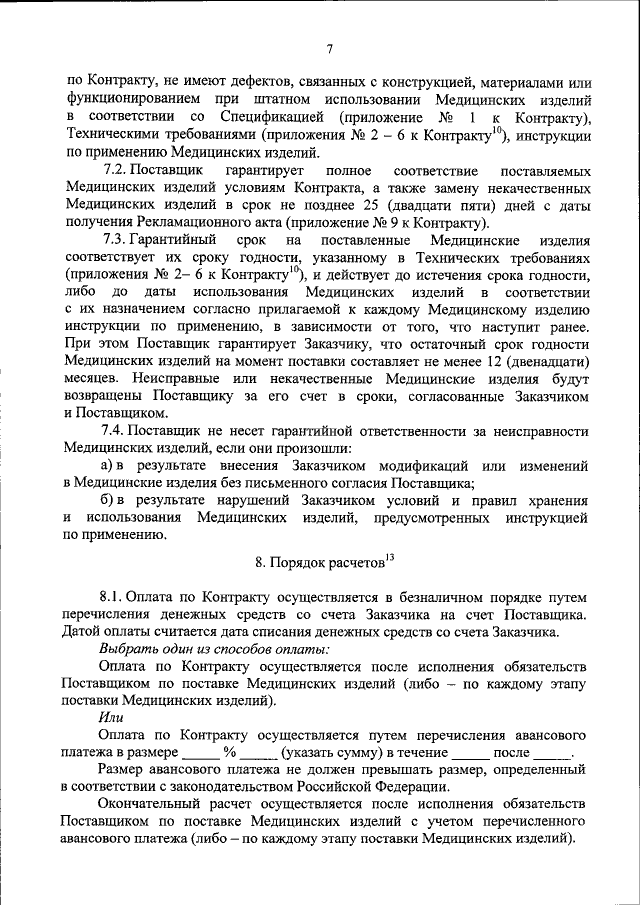 7

по Контракту, не имеют дефектов, связанных с конструкцией, материалами или функционированием при штатном использовании Медицинских изделий в соответствии со Спецификацией (приложение № 1 к Контракту), Техническими требованиями (приложения № 2 – 6 к Контракту$^{10}$), инструкции по применению Медицинских изделий.

7.2. Поставщик гарантирует полное соответствие поставляемых Медицинских изделий условиям Контракта, а также замену некачественных Медицинских изделий в срок не позднее 25 (двадцати пяти) дней с даты получения Рекламационного акта (приложение № 9 к Контракту).

7.3. Гарантийный срок на поставленные Медицинские изделия соответствует их сроку годности, указанному в Технических требованиях (приложения № 2– 6 к Контракту$^{10}$), и действует до истечения срока годности, либо до даты использования Медицинских изделий в соответствии с их назначением согласно прилагаемой к каждому Медицинскому изделию инструкции по применению, в зависимости от того, что наступит ранее. При этом Поставщик гарантирует Заказчику, что остаточный срок годности Медицинских изделий на момент поставки составляет не менее 12 (двенадцати) месяцев. Неисправные или некачественные Медицинские изделия будут возвращены Поставщику за его счет в сроки, согласованные Заказчиком и Поставщиком.

7.4. Поставщик не несет гарантийной ответственности за неисправности Медицинских изделий, если они произошли:

а) в результате внесения Заказчиком модификаций или изменений в Медицинские изделия без письменного согласия Поставщика;

б) в результате нарушений Заказчиком условий и правил хранения и использования Медицинских изделий, предусмотренных инструкцией по применению.

8. Порядок расчетов$^{13}$

8.1. Оплата по Контракту осуществляется в безналичном порядке путем перечисления денежных средств со счета Заказчика на счет Поставщика. Датой оплаты считается дата списания денежных средств со счета Заказчика.

Выбрать один из способов оплаты:

Оплата по Контракту осуществляется после исполнения обязательств Поставщиком по поставке Медицинских изделий (либо – по каждому этапу поставки Медицинских изделий).

Или

Оплата по Контракту осуществляется путем перечисления авансового платежа в размере _____ % _____ (указать сумму) в течение _____ после _____.

Размер авансового платежа не должен превышать размер, определенный в соответствии с законодательством Российской Федерации.

Окончательный расчет осуществляется после исполнения обязательств Поставщиком по поставке Медицинских изделий с учетом перечисленного авансового платежа (либо – по каждому этапу поставки Медицинских изделий).